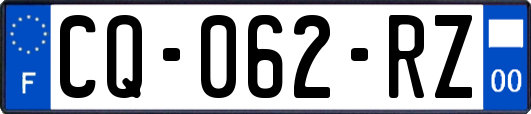 F
CQ-062-RZ
00